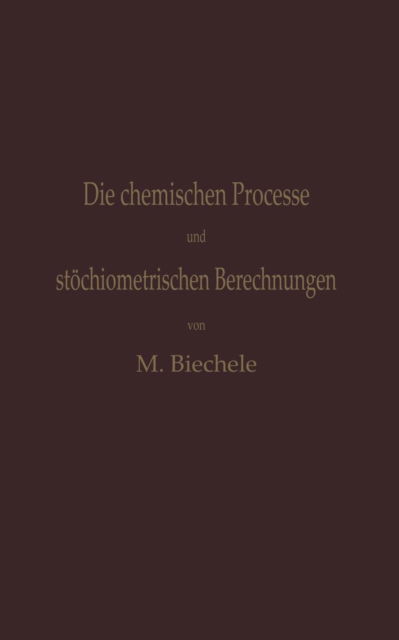 Die chemischen Processe

und

stöchiometrischen Berechnungen

von

M. Biechele